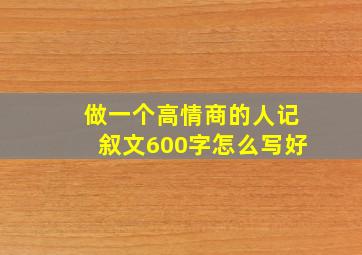 做一个高情商的人记叙文600字怎么写好